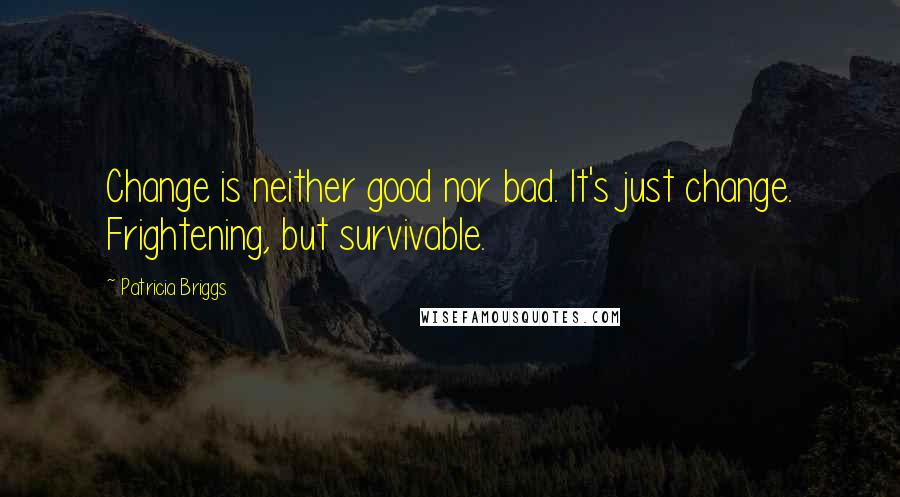 Change is neither good nor bad. It's just change. Frightening, but survivable.

~ Patricia Briggs

WISEFAMOUSQUOTES.COM